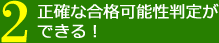 2 正確な合格可能性判定ができる！